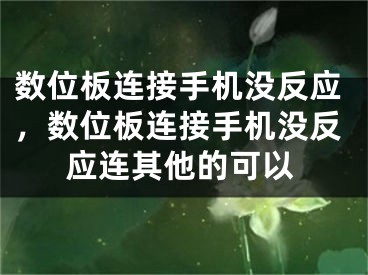 数位板连接手机没反应，数位板连接手机没反应连其他的可以